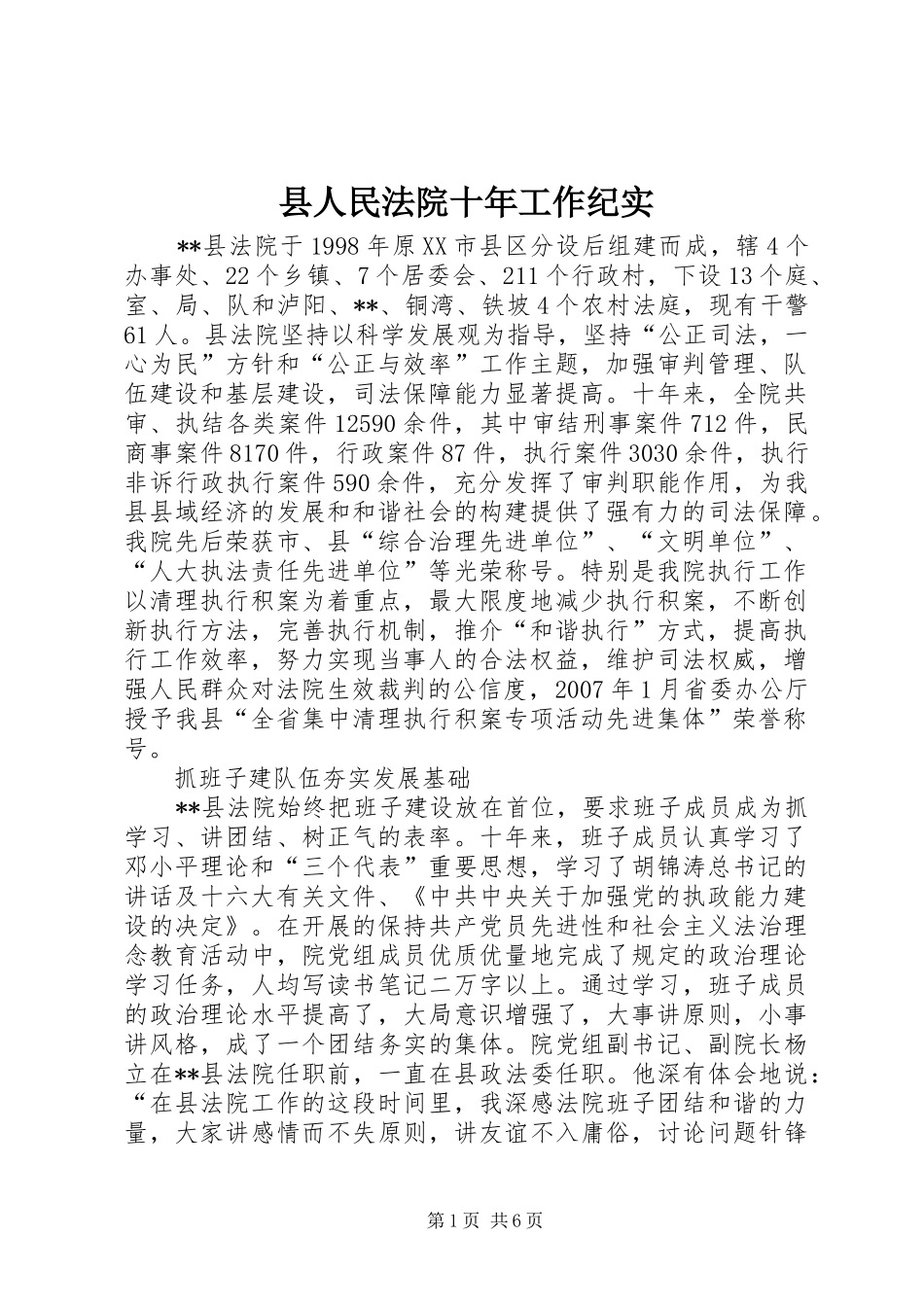 县人民法院十年工作纪实

**县法院于1998年原XX市县区分设后组建而成，辖4个办事处、22个乡镇、7个居委会、211个行政村，下设13个庭、室、局、队和泸阳、**、铜湾、铁坡4个农村法庭，现有干警61人。县法院坚持以科学发展观为指导，坚持“公正司法，一心为民”方针和“公正与效率”工作主题，加强审判管理、队伍建设和基层建设，司法保障能力显著提高。十年来，全院共审、执结各类案件12590余件，其中审结刑事案件712件，民商事案件8170件，行政案件87件，执行案件3030余件，执行非诉行政执行案件590余件，充分发挥了审判职能作用，为我县县域经济的发展和和谐社会的构建提供了强有力的司法保障。我院先后荣获市、县“综合治理先进单位”、“文明单位”、“人大执法责任先进单位”等光荣称号。特别是我院执行工作以清理执行积案为着重点，最大限度地减少执行积案，不断创新执行方法，完善执行机制，推介“和谐执行”方式，提高执行工作效率，努力实现当事人的合法权益，维护司法权威，增强人民群众对法院生效裁判的公信度，2007年1月省委办公厅授予我县“全省集中清理执行积案专项活动先进集体”荣誉称号。

抓班子建队伍夯实发展基础

**县法院始终把班子建设放在首位，要求班子成员成为抓学习、讲团结、树正气的表率。十年来，班子成员认真学习了邓小平理论和“三个代表”重要思想，学习了胡锦涛总书记的讲话及十六大有关文件、《中共中央关于加强党的执政能力建设的决定》。在开展的保持共产党员先进性和社会主义法治理念教育活动中，院党组成员优质优量地完成了规定的政治理论学习任务，人均写读书笔记二万字以上。通过学习，班子成员的政治理论水平提高了，大局意识增强了，大事讲原则，小事讲风格，成了一个团结务实的集体。院党组副书记、副院长杨立在**县法院任职前，一直在县政法委任职。他深有体会地说：“在县法院工作的这段时间里，我深感法院班子团结和谐的力量，大家讲感情而不失原则，讲友谊不入庸俗，讨论问题针锋

第1页 共6页